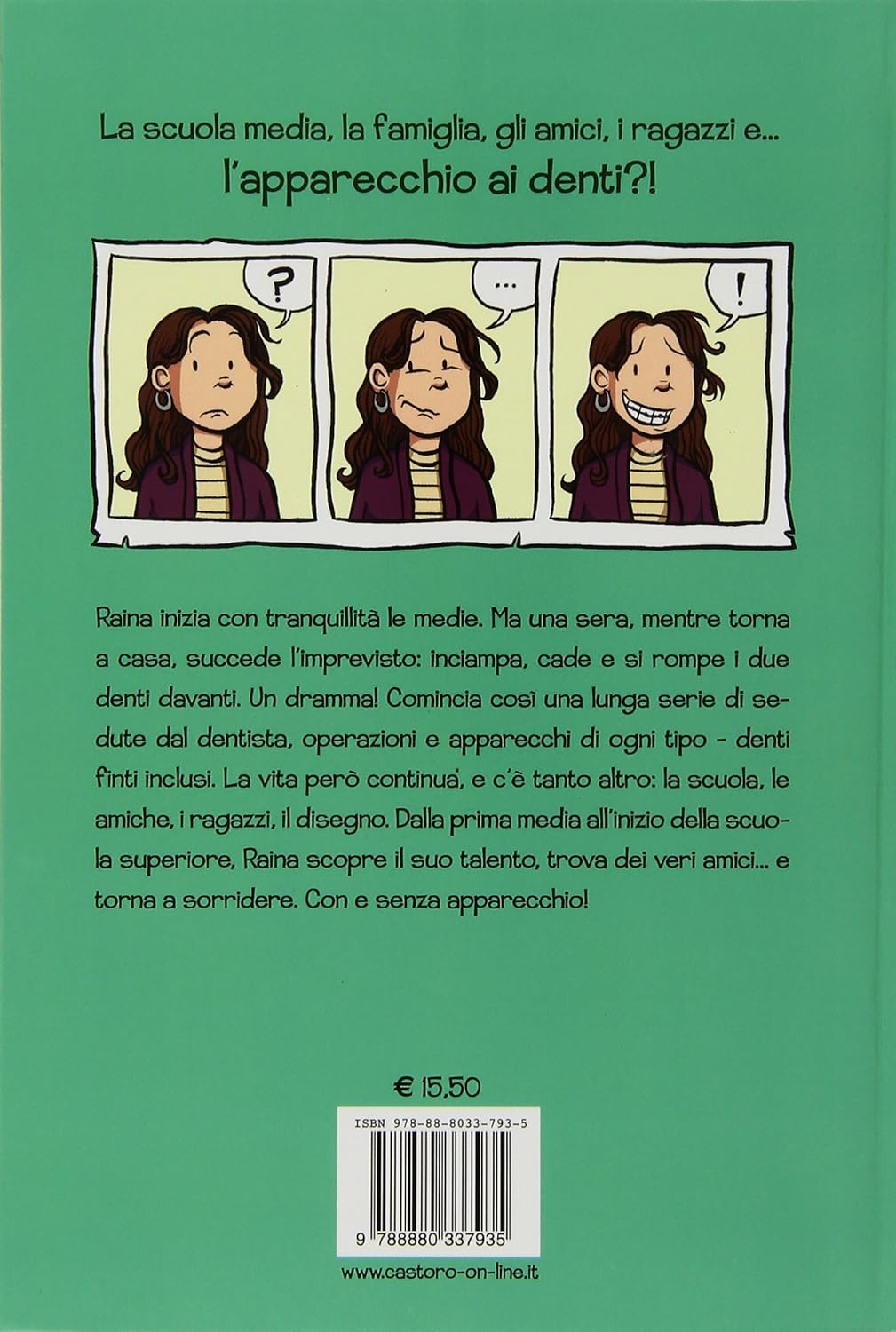 La scuola media, la famiglia, gli amici, i ragazzi e...
l'apparecchio ai denti?!

?

...

!

Raina inizia con tranquillità le medie. Ma una sera, mentre torna a casa, succede l'imprevisto: inciampa, cade e si rompe i due denti davanti. Un dramma! Comincia così una lunga serie di sedute dal dentista, operazioni e apparecchi di ogni tipo - denti finti inclusi. La vita però continua, e c'è tanto altro: la scuola, le amiche, i ragazzi, il disegno. Dalla prima media all'inizio della scuola superiore, Raina scopre il suo talento, trova dei veri amici... e torna a sorridere. Con e senza apparecchio!

€ 15,50

ISBN 978-88-8033-793-5

9 788880 337935

www.castoro-on-line.it